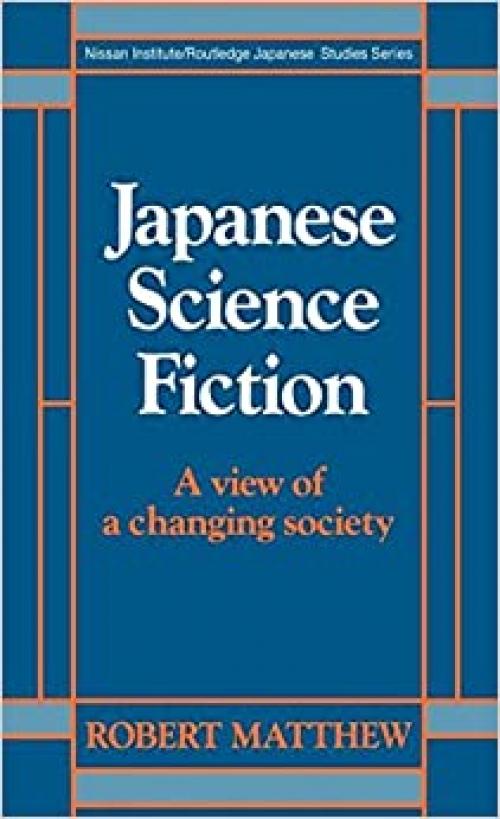 Nissan Institute/Routledge Japanese Studies Series

Japanese Science Fiction

A view of a changing society

ROBERT MATTHEW